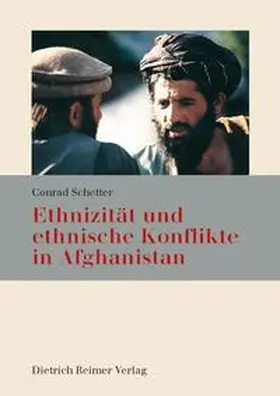 Conrad Schetter

Ethnizität und ethnische Konflikte in Afghanistan

Dietrich Reimer Verlag